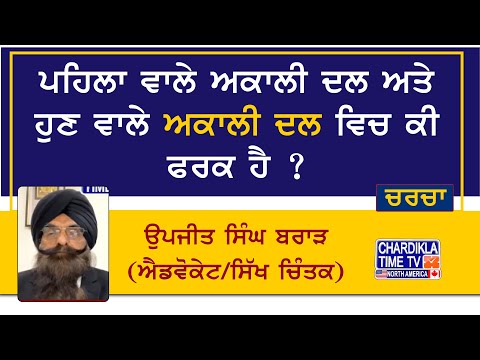 ਪਹਿਲਾ ਵਾਲੇ ਅਕਾਲੀ ਦਲ ਅਤੇ ਹੁਣ ਵਾਲੇ ਅਕਾਲੀ ਦਲ ਵਿਚ ਕੀ ਫਰਕ ਹੈ ?

ਚਰਚਾ

ਉਪਜੀਤ ਸਿੰਘ ਬਰਾੜ
(ਐਡਵੋਕੇਟ/ਸਿੱਖ ਚਿੰਤਕ)

CHARDIKLA TIME TV
NORTH AMERICA